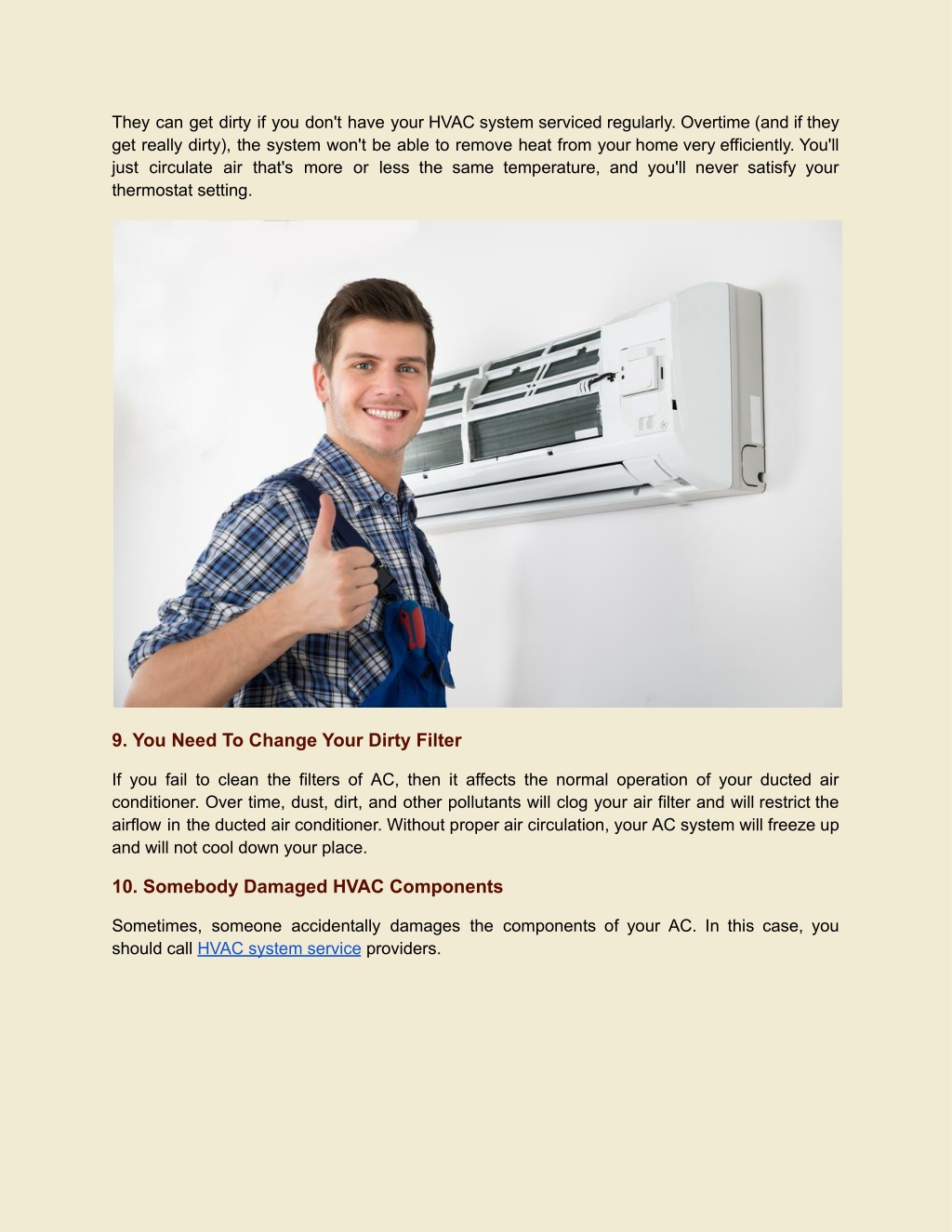 They can get dirty if you don't have your HVAC system serviced regularly. Overtime (and if they get really dirty), the system won't be able to remove heat from your home very efficiently. You'll just circulate air that's more or less the same temperature, and you'll never satisfy your thermostat setting.

9. You Need To Change Your Dirty Filter

If you fail to clean the filters of AC, then it affects the normal operation of your ducted air conditioner. Over time, dust, dirt, and other pollutants will clog your air filter and will restrict the airflow in the ducted air conditioner. Without proper air circulation, your AC system will freeze up and will not cool down your place.

10. Somebody Damaged HVAC Components

Sometimes, someone accidentally damages the components of your AC. In this case, you should call HVAC system service providers.